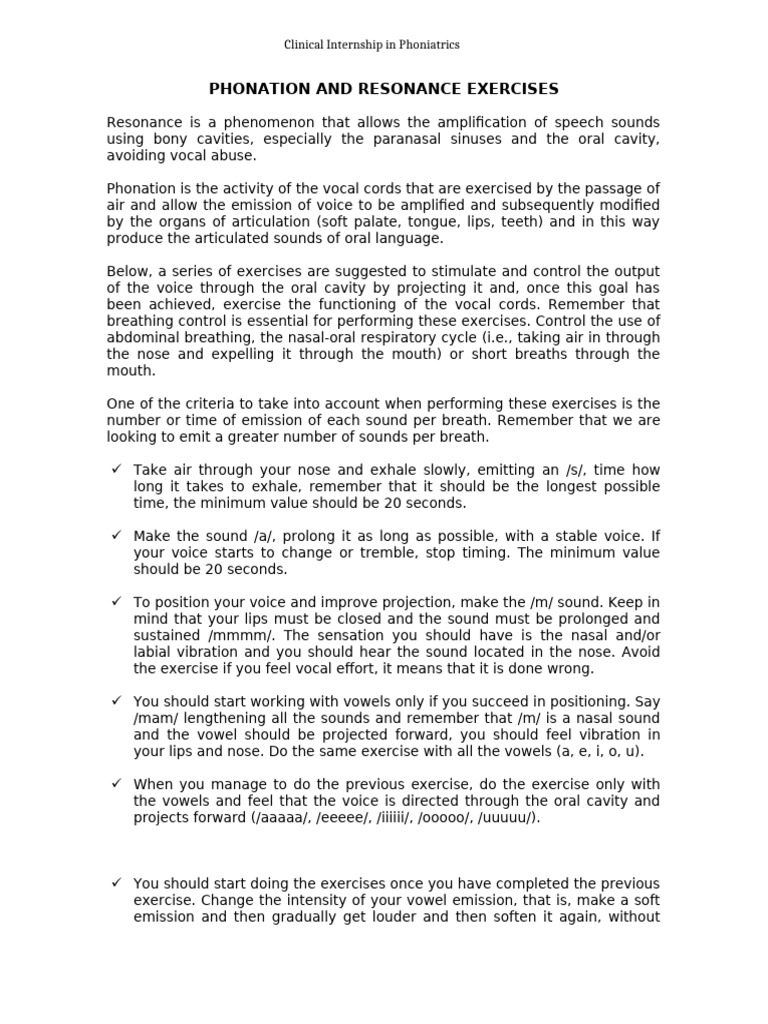 Clinical Internship in Phoniatrics

PHONATION AND RESONANCE EXERCISES

Resonance is a phenomenon that allows the amplification of speech sounds using bony cavities, especially the paranasal sinuses and the oral cavity, avoiding vocal abuse.

Phonation is the activity of the vocal cords that are exercised by the passage of air and allow the emission of voice to be amplified and subsequently modified by the organs of articulation (soft palate, tongue, lips, teeth) and in this way produce the articulated sounds of oral language.

Below, a series of exercises are suggested to stimulate and control the output of the voice through the oral cavity by projecting it and, once this goal has been achieved, exercise the functioning of the vocal cords. Remember that breathing control is essential for performing these exercises. Control the use of abdominal breathing, the nasal-oral respiratory cycle (i.e., taking air in through the nose and expelling it through the mouth) or short breaths through the mouth.

One of the criteria to take into account when performing these exercises is the number or time of emission of each sound per breath. Remember that we are looking to emit a greater number of sounds per breath.

✓ Take air through your nose and exhale slowly, emitting an /s/, time how long it takes to exhale, remember that it should be the longest possible time, the minimum value should be 20 seconds.

✓ Make the sound /a/, prolong it as long as possible, with a stable voice. If your voice starts to change or tremble, stop timing. The minimum value should be 20 seconds.

✓ To position your voice and improve projection, make the /m/ sound. Keep in mind that your lips must be closed and the sound must be prolonged and sustained /mmmm/. The sensation you should have is the nasal and/or labial vibration and you should hear the sound located in the nose. Avoid the exercise if you feel vocal effort, it means that it is done wrong.

✓ You should start working with vowels only if you succeed in positioning. Say /mam/ lengthening all the sounds and remember that /m/ is a nasal sound and the vowel should be projected forward, you should feel vibration in your lips and nose. Do the same exercise with all the vowels (a, e, i, o, u).

✓ When you manage to do the previous exercise, do the exercise only with the vowels and feel that the voice is directed through the oral cavity and projects forward (/aaaaa/, /eeeee/, /iiiiii/, /ooooo/, /uuuuu/).

✓ You should start doing the exercises once you have completed the previous exercise. Change the intensity of your vowel emission, that is, make a soft emission and then gradually get louder and then soften it again, without